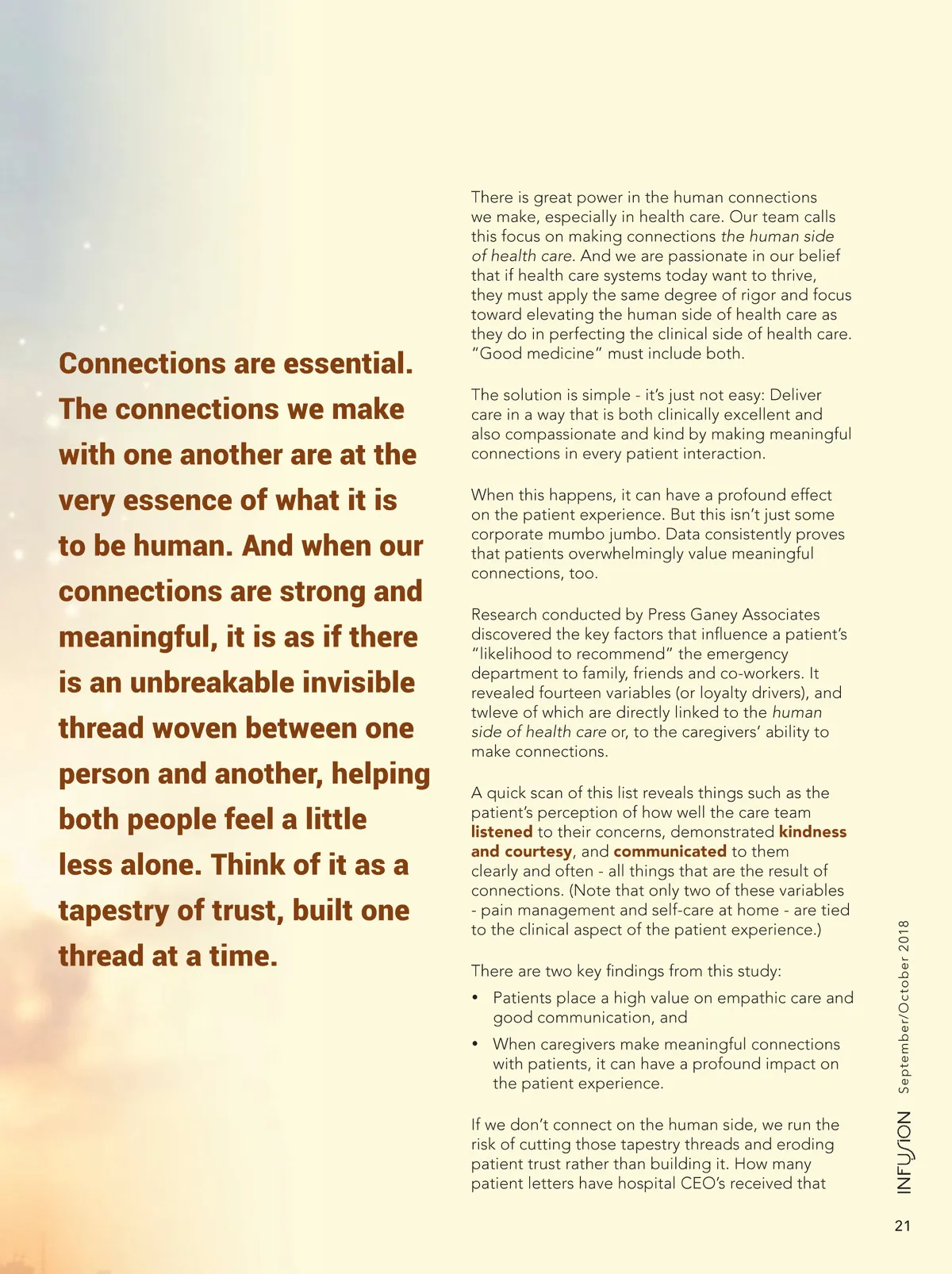 Connections are essential. The connections we make with one another are at the very essence of what it is to be human. And when our connections are strong and meaningful, it is as if there is an unbreakable invisible thread woven between one person and another, helping both people feel a little less alone. Think of it as a tapestry of trust, built one thread at a time.

There is great power in the human connections we make, especially in health care. Our team calls this focus on making connections the human side of health care. And we are passionate in our belief that if health care systems today want to thrive, they must apply the same degree of rigor and focus toward elevating the human side of health care as they do in perfecting the clinical side of health care. "Good medicine" must include both.

The solution is simple - it's just not easy: Deliver care in a way that is both clinically excellent and also compassionate and kind by making meaningful connections in every patient interaction.

When this happens, it can have a profound effect on the patient experience. But this isn't just some corporate mumbo jumbo. Data consistently proves that patients overwhelmingly value meaningful connections, too.

Research conducted by Press Ganey Associates discovered the key factors that influence a patient's "likelihood to recommend" the emergency department to family, friends and co-workers. It revealed fourteen variables (or loyalty drivers), and twleve of which are directly linked to the human side of health care or, to the caregivers' ability to make connections.

A quick scan of this list reveals things such as the patient's perception of how well the care team listened to their concerns, demonstrated kindness and courtesy, and communicated to them clearly and often - all things that are the result of connections. (Note that only two of these variables - pain management and self-care at home - are tied to the clinical aspect of the patient experience.)

There are two key findings from this study:

• Patients place a high value on empathic care and good communication, and

• When caregivers make meaningful connections with patients, it can have a profound impact on the patient experience.

If we don't connect on the human side, we run the risk of cutting those tapestry threads and eroding patient trust rather than building it. How many patient letters have hospital CEO's received that

INFUSION September/October 2018

21